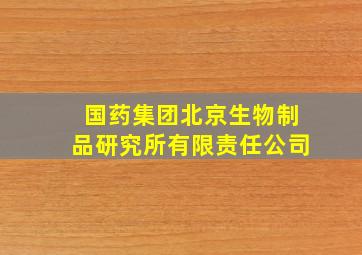 国药集团北京生物制品研究所有限责任公司